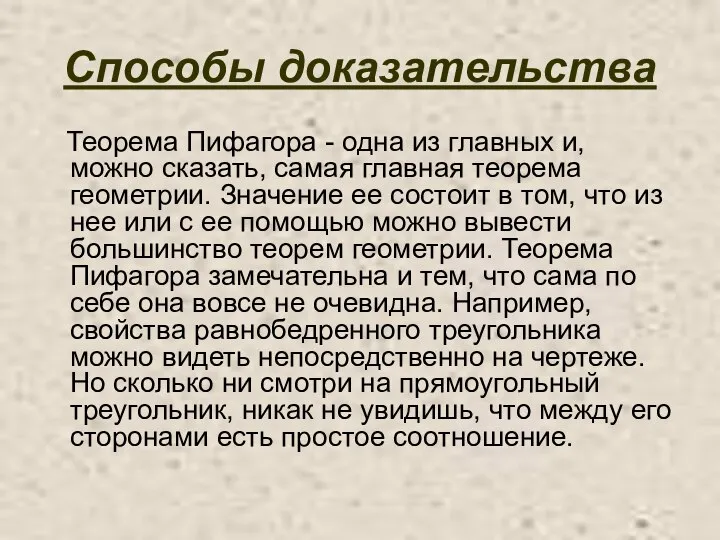 Способы доказательства

Теорема Пифагора - одна из главных и, можно сказать, самая главная теорема геометрии. Значение ее состоит в том, что из нее или с ее помощью можно вывести большинство теорем геометрии. Теорема Пифагора замечательна и тем, что сама по себе она вовсе не очевидна. Например, свойства равнобедренного треугольника можно видеть непосредственно на чертеже. Но сколько ни смотри на прямоугольный треугольник, никак не увидишь, что между его сторонами есть простое соотношение.